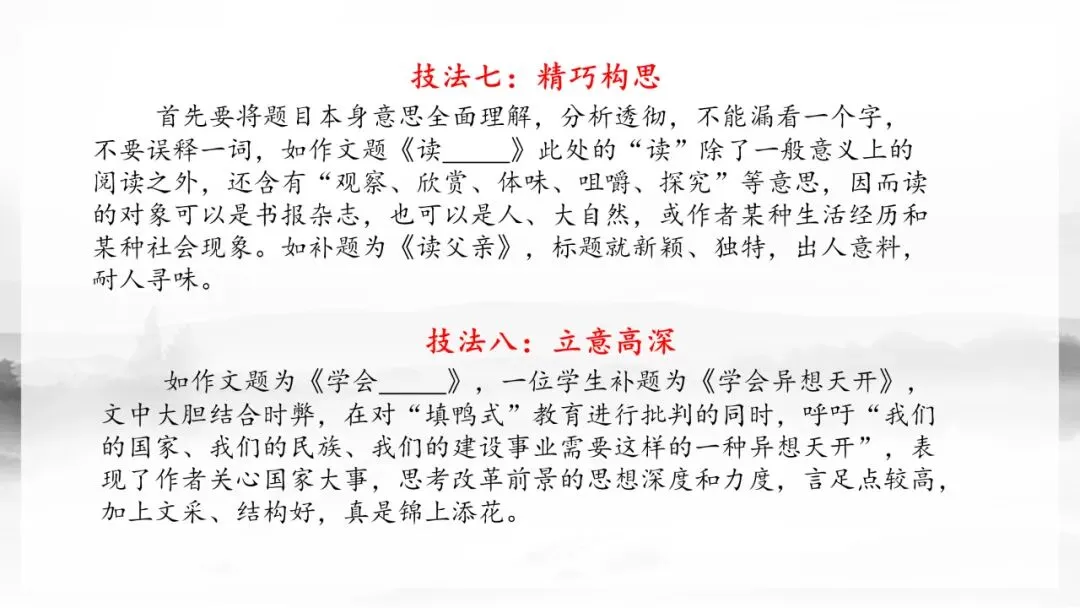 技法七：精巧构思

首先要将题目本身意思全面理解，分析透彻，不能漏看一个字，不要误释一词，如作文题《读____》此处的“读”除了一般意义上的阅读之外，还含有“观察、欣赏、体味、咀嚼、探究”等意思，因而读的对象可以是书报杂志，也可以是人、大自然，或作者某种生活经历和某种社会现象。如补题为《读父亲》，标题就新颖、独特，出人意料，耐人寻味。

技法八：立意高深

如作文题为《学会____》，一位学生补题为《学会异想天开》，文中大胆结合时弊，在对“填鸭式”教育进行批判的同时，呼吁“我们的国家、我们的民族、我们的建设事业需要这样的一种异想天开”，表现了作者关心国家大事，思考改革前景的思想深度和力度，言足点较高，加上文采、结构好，真是锦上添花。